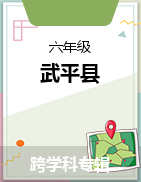 六年级

武平县

跨学科专辑